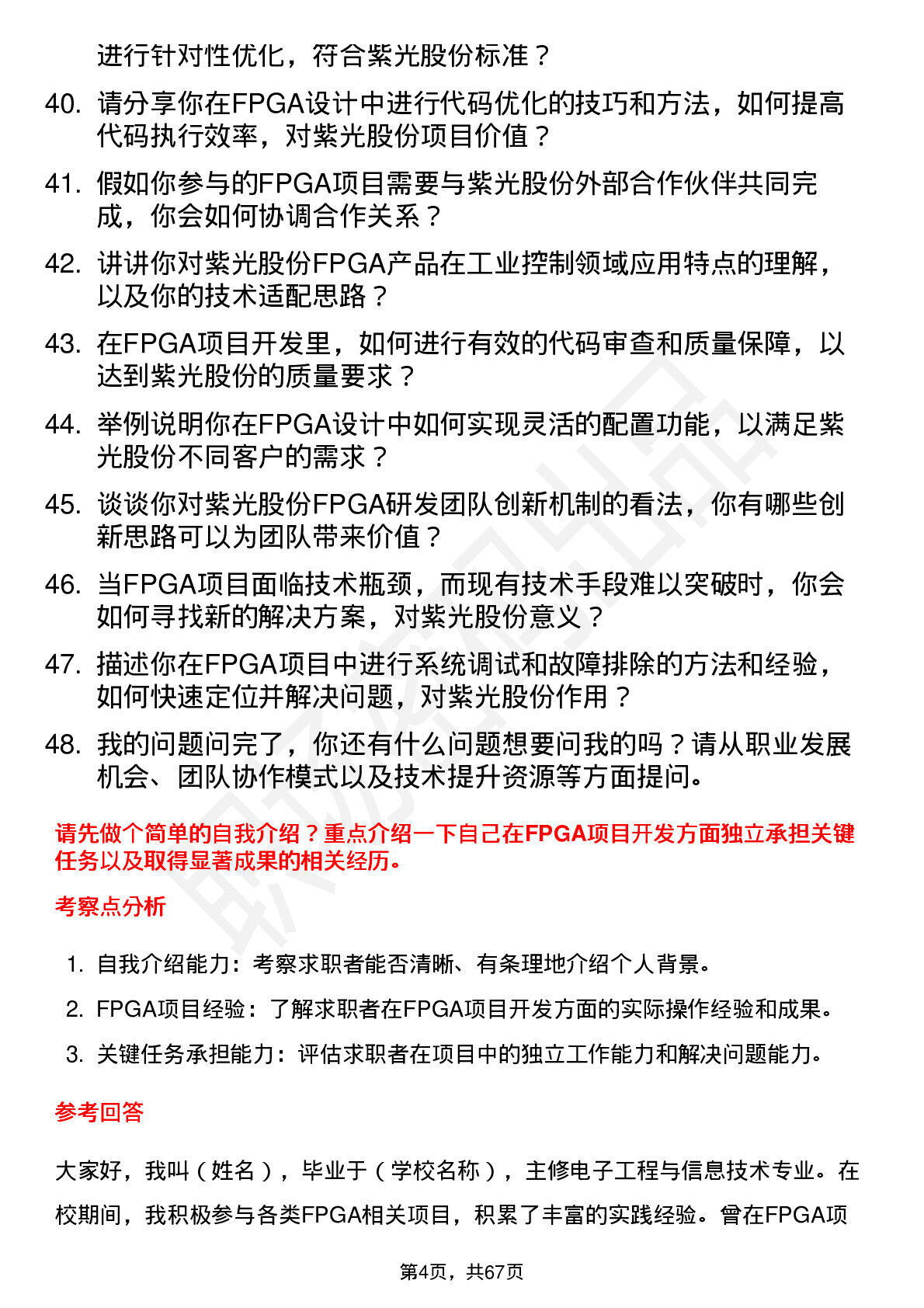 进行针对性优化，符合紫光股份标准？

40. 请分享你在FPGA设计中进行代码优化的技巧和方法，如何提高代码执行效率，对紫光股份项目价值？

41. 假如你参与的FPGA项目需要与紫光股份外部合作伙伴共同完成，你会如何协调合作关系？

42. 讲讲你对紫光股份FPGA产品在工业控制领域应用特点的理解，以及你的技术适配思路？

43. 在FPGA项目开发里，如何进行有效的代码审查和质量保障，以达到紫光股份的质量要求？

44. 举例说明你在FPGA设计中如何实现灵活的配置功能，以满足紫光股份不同客户的需求？

45. 谈谈你对紫光股份FPGA研发团队创新机制的看法，你有哪些创新思路可以为团队带来价值？

46. 当FPGA项目面临技术瓶颈，而现有技术手段难以突破时，你会如何寻找新的解决方案，对紫光股份意义？

47. 描述你在FPGA项目中进行系统调试和故障排除的方法和经验，如何快速定位并解决问题，对紫光股份作用？

48. 我的问题问完了，你还有什么问题想要问我的吗？请从职业发展机会、团队协作模式以及技术提升资源等方面提问。

请先做个简单的自我介绍？重点介绍一下自己在FPGA项目开发方面独立承担关键任务以及取得显著成果的相关经历。

考察点分析

1. 自我介绍能力：考察求职者能否清晰、有条理地介绍个人背景。

2. FPGA项目经验：了解求职者在FPGA项目开发方面的实际操作经验和成果。

3. 关键任务承担能力：评估求职者在项目中的独立工作能力和解决问题能力。

参考回答

大家好，我叫（姓名），毕业于（学校名称），主修电子工程与信息技术专业。在校期间，我积极参与各类FPGA相关项目，积累了丰富的实践经验。曾在FPGA项

第4页，共67页